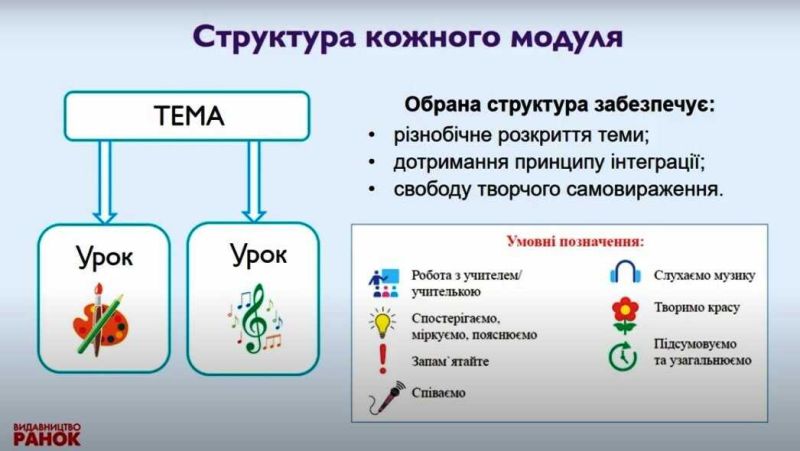 Структура кожного модуля

ТЕМА

Урок

Урок

Обрана структура забезпечує:
• різнобічне розкриття теми;
• дотримання принципу інтеграції;
• свободу творчого самовираження.

Умовні позначення:

Робота з учителем/ учителькою

Спостерігаємо, міркуємо, пояснюємо

Запам`ятайте

Співаємо

Слухаємо музику

Творимо красу

Підсумовуємо та узагальнюємо

ВИДАВНИЦТВО РАНОК